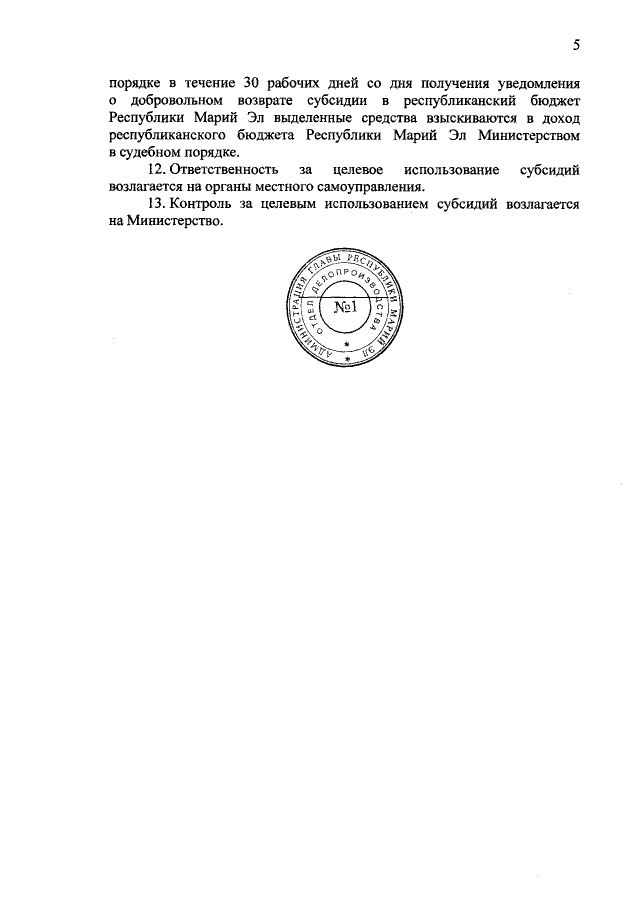 5

порядке в течение 30 рабочих дней со дня получения уведомления о добровольном возврате субсидии в республиканский бюджет Республики Марий Эл выделенные средства взыскиваются в доход республиканского бюджета Республики Марий Эл Министерством в судебном порядке.

12. Ответственность за целевое использование субсидий возлагается на органы местного самоуправления.

13. Контроль за целевым использованием субсидий возлагается на Министерство.

АДМИНИСТРАЦИЯ ГЛАВЫ РЕСПУБЛИКИ МАРИЙ ЭЛ
ОТДЕЛ ДЕЛОПРОИЗВОДСТВА
№1